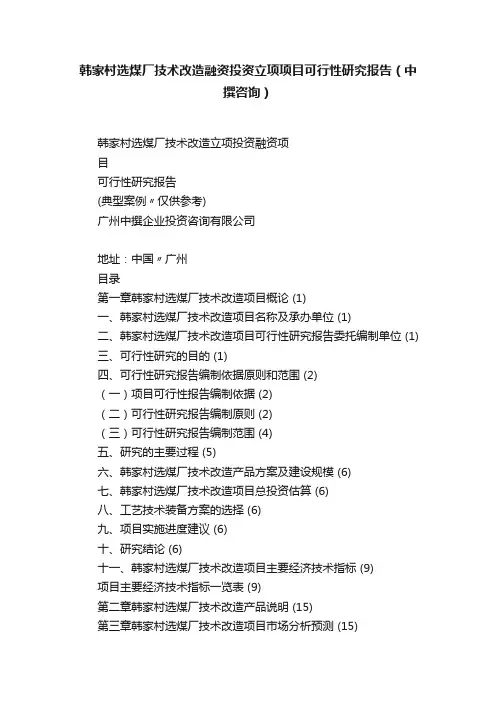 韩家村选煤厂技术改造融资投资立项项目可行性研究报告（中撰咨询）

韩家村选煤厂技术改造立项投资融资项目
可行性研究报告
(典型案例〃仅供参考)
广州中撰企业投资咨询有限公司

地址：中国〃广州
目录
第一章韩家村选煤厂技术改造项目概论 (1)
一、韩家村选煤厂技术改造项目名称及承办单位 (1)
二、韩家村选煤厂技术改造项目可行性研究报告委托编制单位 (1)
三、可行性研究的目的 (1)
四、可行性研究报告编制依据原则和范围 (2)
（一）项目可行性报告编制依据 (2)
（二）可行性研究报告编制原则 (2)
（三）可行性研究报告编制范围 (4)
五、研究的主要过程 (5)
六、韩家村选煤厂技术改造产品方案及建设规模 (6)
七、韩家村选煤厂技术改造项目总投资估算 (6)
八、工艺技术装备方案的选择 (6)
九、项目实施进度建议 (6)
十、研究结论 (6)
十一、韩家村选煤厂技术改造项目主要经济技术指标 (9)
项目主要经济技术指标一览表 (9)
第二章韩家村选煤厂技术改造产品说明 (15)
第三章韩家村选煤厂技术改造项目市场分析预测 (15)